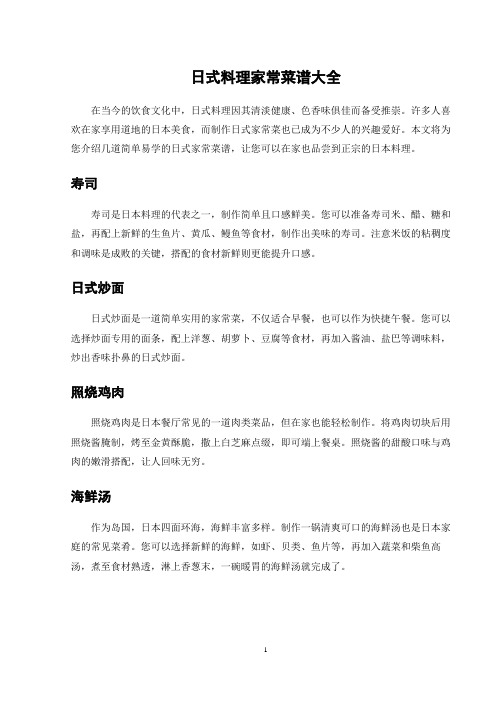 日式料理家常菜谱大全

在当今的饮食文化中，日式料理因其清淡健康、色香味俱佳而备受推崇。许多人喜欢在家享用道地的日本美食，而制作日式家常菜也已成为不少人的兴趣爱好。本文将为您介绍几道简单易学的日式家常菜谱，让您可以在家也品尝到正宗的日本料理。

寿司

寿司是日本料理的代表之一，制作简单且口感鲜美。您可以准备寿司米、醋、糖和盐，再配上新鲜的生鱼片、黄瓜、鳗鱼等食材，制作出美味的寿司。注意米饭的粘稠度和调味是成败的关键，搭配的食材新鲜则更能提升口感。

日式炒面

日式炒面是一道简单实用的家常菜，不仅适合早餐，也可以作为快捷午餐。您可以选择炒面专用的面条，配上洋葱、胡萝卜、豆腐等食材，再加入酱油、盐巴等调味料，炒出香味扑鼻的日式炒面。

照烧鸡肉

照烧鸡肉是日本餐厅常见的一道肉类菜品，但在家也能轻松制作。将鸡肉切块后用照烧酱腌制，烤至金黄酥脆，撒上白芝麻点缀，即可端上餐桌。照烧酱的甜酸口味与鸡肉的嫩滑搭配，让人回味无穷。

海鲜汤

作为岛国，日本四面环海，海鲜丰富多样。制作一锅清爽可口的海鲜汤也是日本家庭的常见菜肴。您可以选择新鲜的海鲜，如虾、贝类、鱼片等，再加入蔬菜和柴鱼高汤，煮至食材熟透，淋上香葱末，一碗暖胃的海鲜汤就完成了。

1